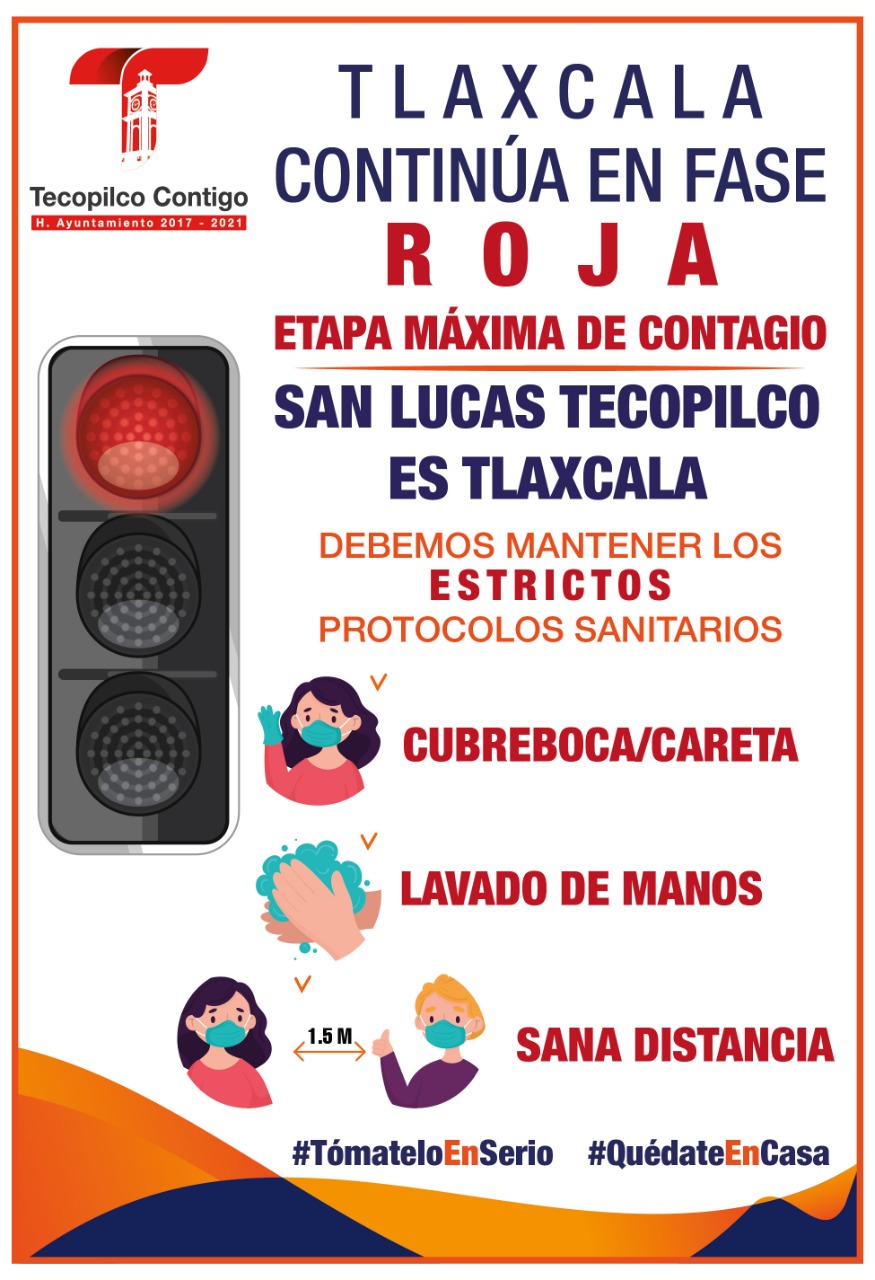 Tecopilco Contigo
H. Ayuntamiento 2017 - 2021

TLAXCALA
CONTINÚA EN FASE
ROJA
ETAPA MÁXIMA DE CONTAGIO
SAN LUCAS TECOPILCO
ES TLAXCALA

DEBEMOS MANTENER LOS
ESTRICTOS
PROTOCOLOS SANITARIOS

CUBREBOCA/CARETA

LAVADO DE MANOS

1.5 M

SANA DISTANCIA

#TómateloEnSerio #QuédateEnCasa